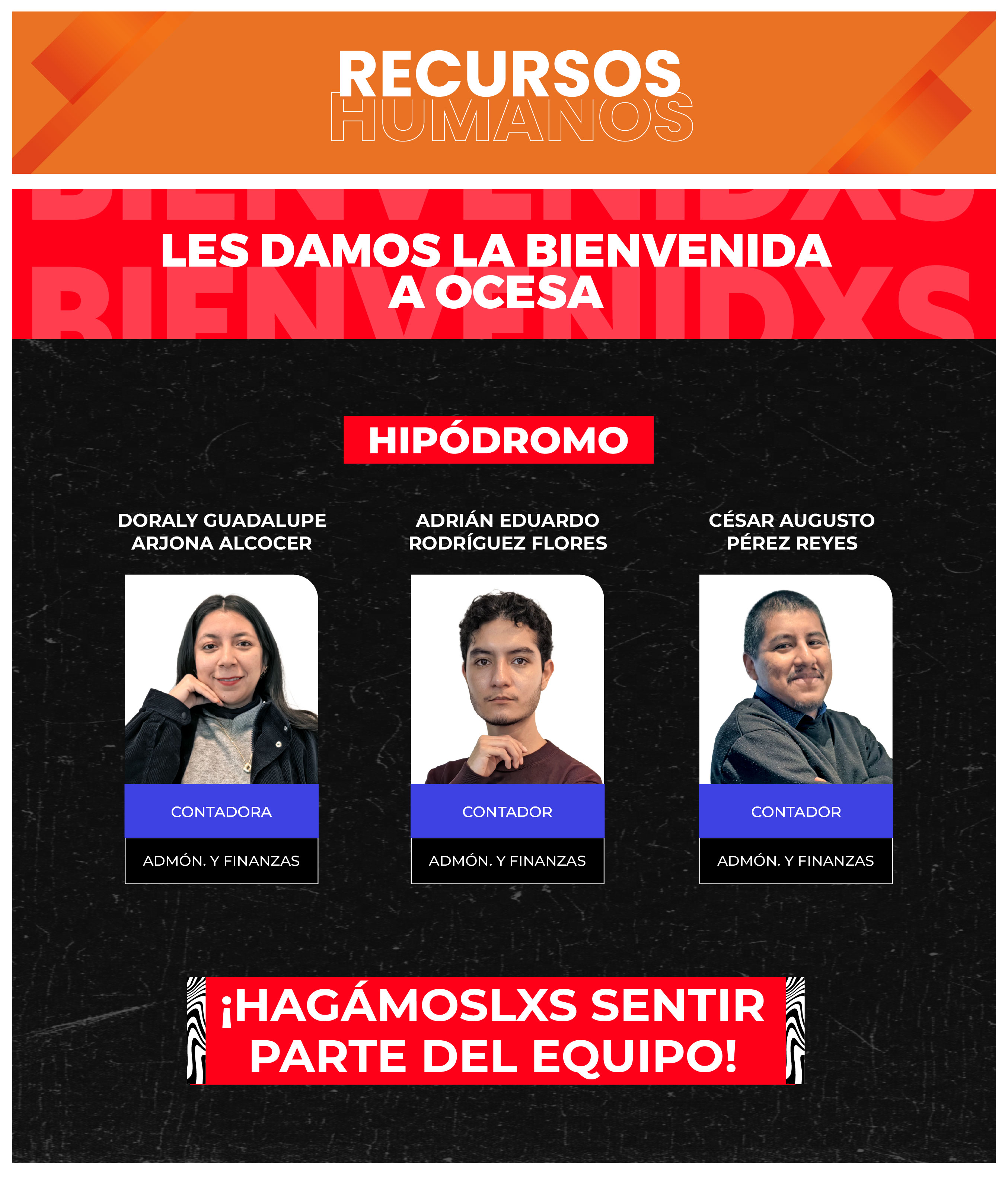 RECURSOS
HUMANOS

LES DAMOS LA BIENVENIDA
A OCESA

HIPÓDROMO

DORALY GUADALUPE
ARJONA ALCOCER

CONTADORA

ADMÓN. Y FINANZAS

ADRIÁN EDUARDO
RODRÍGUEZ FLORES

CONTADOR

ADMÓN. Y FINANZAS

CÉSAR AUGUSTO
PÉREZ REYES

CONTADOR

ADMÓN. Y FINANZAS

¡HAGÁMOSLXS SENTIR
PARTE DEL EQUIPO!

BIENVENIDXS